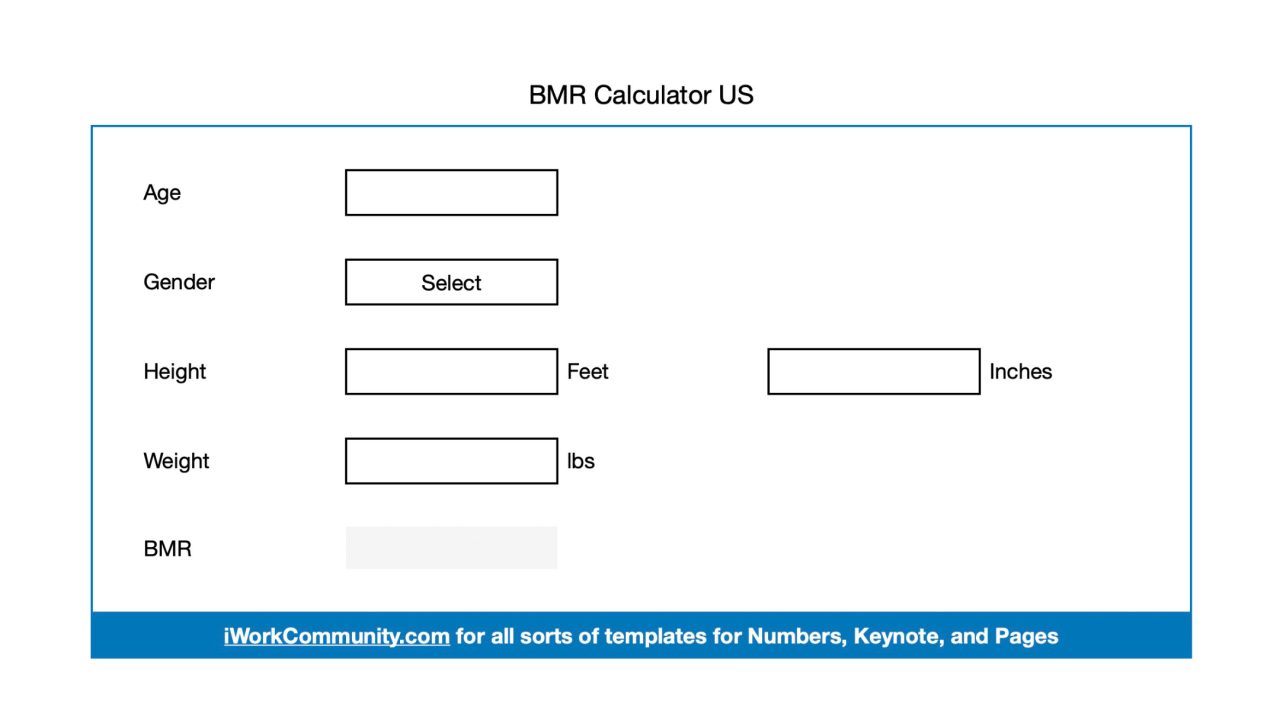 BMR Calculator US

Age

Gender Select

Height Feet Inches

Weight lbs

BMR

iWorkCommunity.com for all sorts of templates for Numbers, Keynote, and Pages